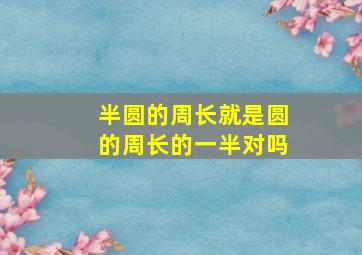 半圆的周长就是圆的周长的一半对吗